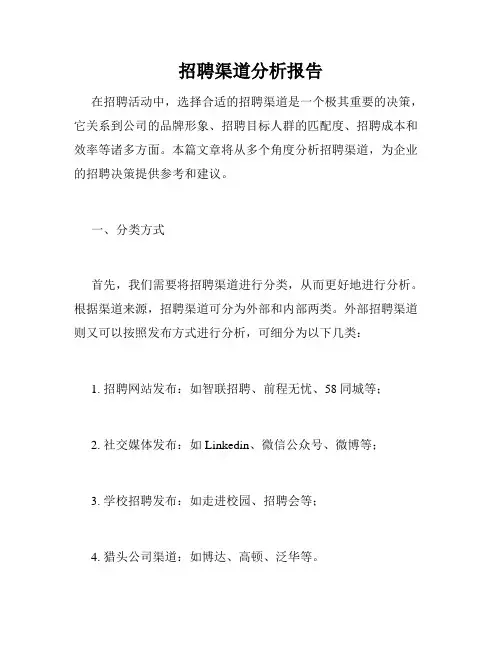 招聘渠道分析报告

在招聘活动中，选择合适的招聘渠道是一个极其重要的决策，它关系到公司的品牌形象、招聘目标人群的匹配度、招聘成本和效率等诸多方面。本篇文章将从多个角度分析招聘渠道，为企业的招聘决策提供参考和建议。

一、分类方式

首先，我们需要将招聘渠道进行分类，从而更好地进行分析。根据渠道来源，招聘渠道可分为外部和内部两类。外部招聘渠道则又可以按照发布方式进行分析，可细分为以下几类：

1. 招聘网站发布：如智联招聘、前程无忧、58 同城等；

2. 社交媒体发布：如 Linkedin、微信公众号、微博等；

3. 学校招聘发布：如走进校园、招聘会等；

4. 猎头公司渠道：如博达、高顿、泛华等。